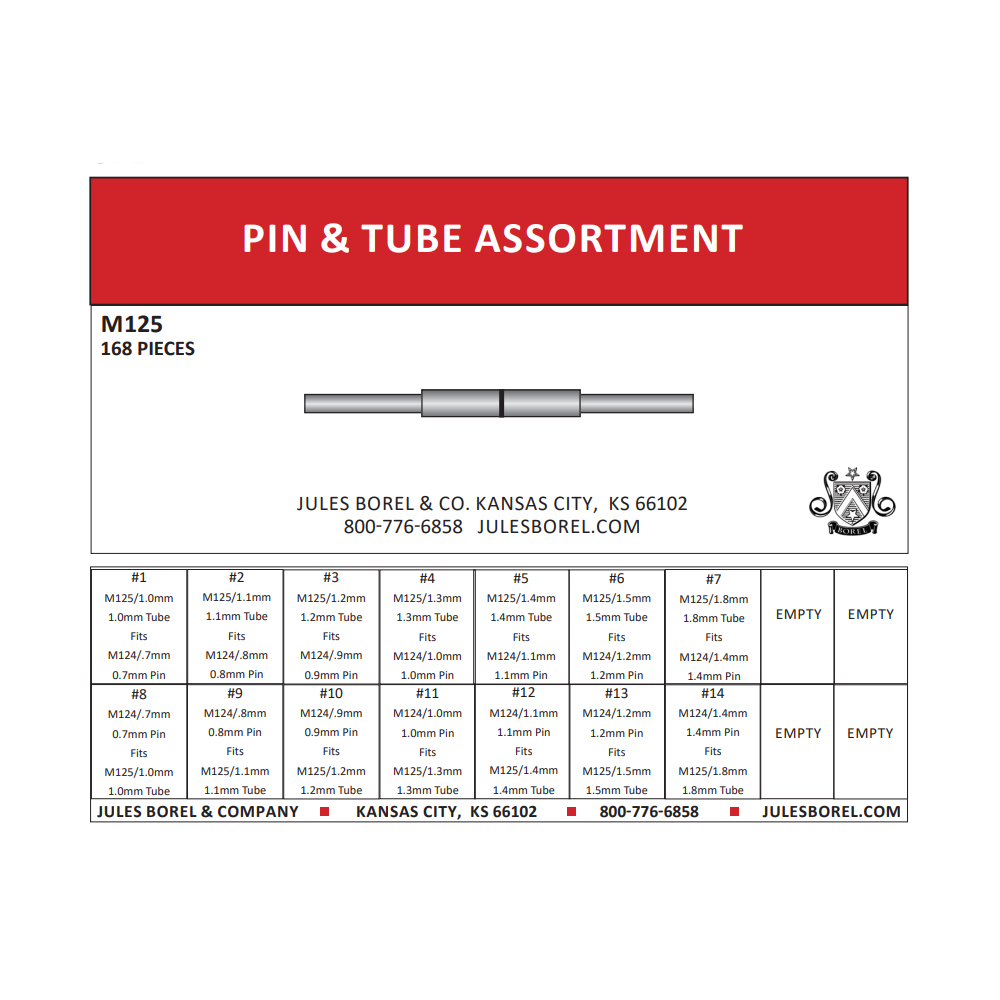 PIN & TUBE ASSORTMENT

M125
168 PIECES

JULES BOREL & CO. KANSAS CITY, KS 66102
800-776-6858 JULESBOREL.COM

BOREL

| #1 M125/1.0mm 1.0mm Tube Fits M124/.7mm 0.7mm Pin | #2 M125/1.1mm 1.1mm Tube Fits M124/.8mm 0.8mm Pin | #3 M125/1.2mm 1.2mm Tube Fits M124/.9mm 0.9mm Pin | #4 M125/1.3mm 1.3mm Tube Fits M124/1.0mm 1.0mm Pin | #5 M125/1.4mm 1.4mm Tube Fits M124/1.1mm 1.1mm Pin | #6 M125/1.5mm 1.5mm Tube Fits M124/1.2mm 1.2mm Pin | #7 M125/1.8mm 1.8mm Tube Fits M124/1.4mm 1.4mm Pin | EMPTY | EMPTY |
|---|---|---|---|---|---|---|---|---|
| #8 M124/.7mm 0.7mm Pin Fits M125/1.0mm 1.0mm Tube | #9 M124/.8mm 0.8mm Pin Fits M125/1.1mm 1.1mm Tube | #10 M124/.9mm 0.9mm Pin Fits M125/1.2mm 1.2mm Tube | #11 M124/1.0mm 1.0mm Pin Fits M125/1.3mm 1.3mm Tube | #12 M124/1.1mm 1.1mm Pin Fits M125/1.4mm 1.4mm Tube | #13 M124/1.2mm 1.2mm Pin Fits M125/1.5mm 1.5mm Tube | #14 M124/1.4mm 1.4mm Pin Fits M125/1.8mm 1.8mm Tube | EMPTY | EMPTY |

JULES BOREL & COMPANY ■ KANSAS CITY, KS 66102 ■ 800-776-6858 ■ JULESBOREL.COM